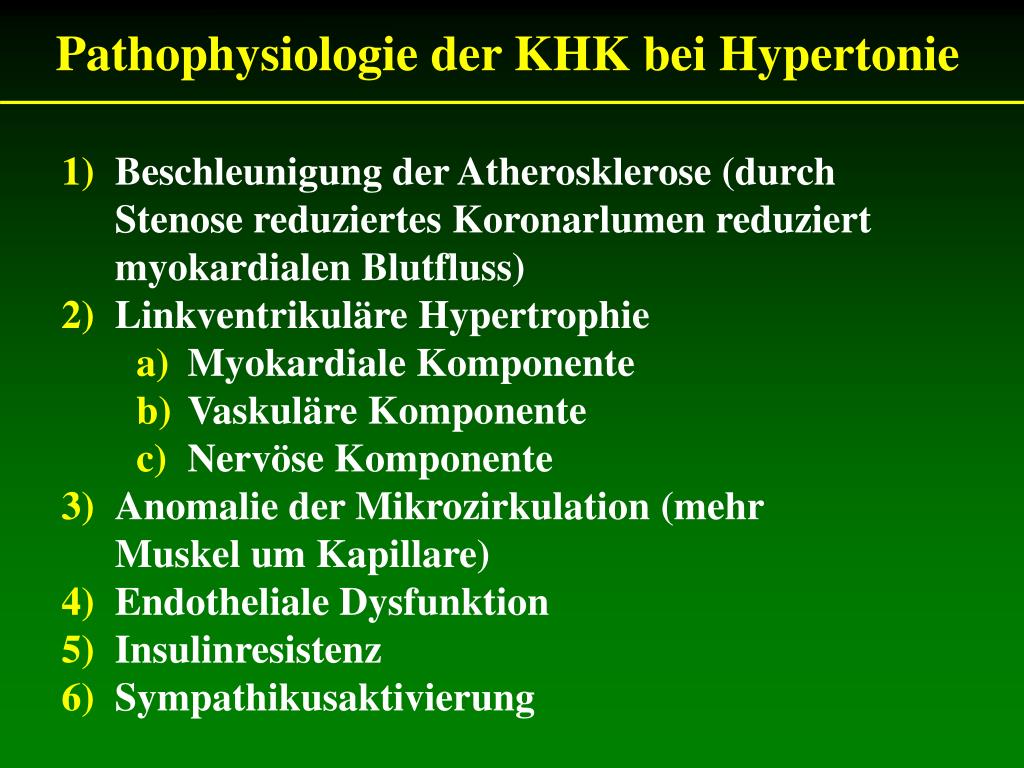 Pathophysiologie der KHK bei Hypertonie

1) Beschleunigung der Atherosklerose (durch Stenose reduziertes Koronarlumen reduziert myokardialen Blutfluss)
2) Linkventrikuläre Hypertrophie
a) Myokardiale Komponente
b) Vaskuläre Komponente
c) Nervöse Komponente
3) Anomalie der Mikrozirkulation (mehr Muskel um Kapillare)
4) Endotheliale Dysfunktion
5) Insulinresistenz
6) Sympathikusaktivierung